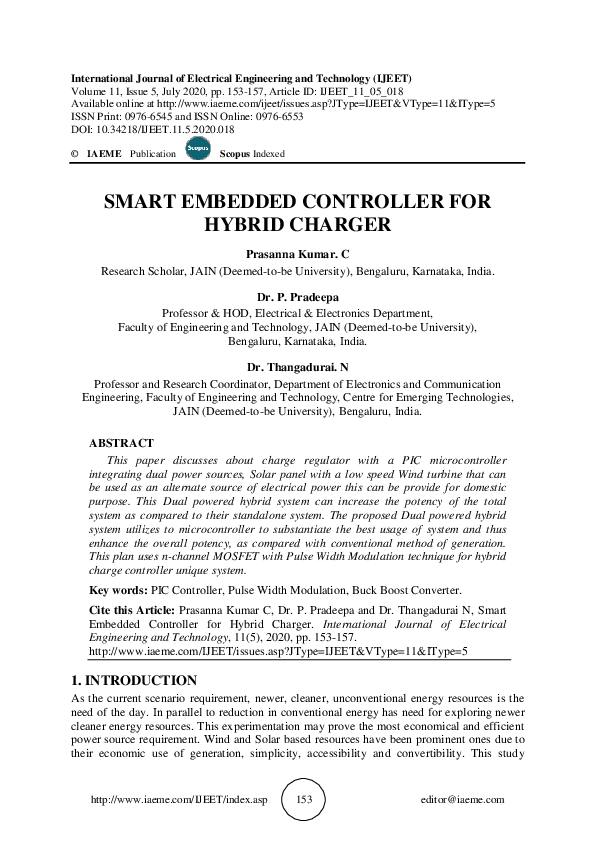 International Journal of Electrical Engineering and Technology (IJEET)
Volume 11, Issue 5, July 2020, pp. 153-157, Article ID: IJEET_11_05_018
Available online at http://www.iaeme.com/ijeet/issues.asp?JType=IJEET&VType=11&IType=5
ISSN Print: 0976-6545 and ISSN Online: 0976-6553
DOI: 10.34218/IJEET.11.5.2020.018

© IAEME Publication Scopus Scopus Indexed

SMART EMBEDDED CONTROLLER FOR HYBRID CHARGER

Prasanna Kumar. C
Research Scholar, JAIN (Deemed-to-be University), Bengaluru, Karnataka, India.

Dr. P. Pradeepa
Professor & HOD, Electrical & Electronics Department, Faculty of Engineering and Technology, JAIN (Deemed-to-be University), Bengaluru, Karnataka, India.

Dr. Thangadurai. N
Professor and Research Coordinator, Department of Electronics and Communication Engineering, Faculty of Engineering and Technology, Centre for Emerging Technologies, JAIN (Deemed-to-be University), Bengaluru, India.

ABSTRACT
This paper discusses about charge regulator with a PIC microcontroller integrating dual power sources, Solar panel with a low speed Wind turbine that can be used as an alternate source of electrical power this can be provide for domestic purpose. This Dual powered hybrid system can increase the potency of the total system as compared to their standalone system. The proposed Dual powered hybrid system utilizes to microcontroller to substantiate the best usage of system and thus enhance the overall potency, as compared with conventional method of generation. This plan uses n-channel MOSFET with Pulse Width Modulation technique for hybrid charge controller unique system.

Key words: PIC Controller, Pulse Width Modulation, Buck Boost Converter.

Cite this Article: Prasanna Kumar C, Dr. P. Pradeepa and Dr. Thangadurai N, Smart Embedded Controller for Hybrid Charger. International Journal of Electrical Engineering and Technology, 11(5), 2020, pp. 153-157.
http://www.iaeme.com/IJEET/issues.asp?JType=IJEET&VType=11&IType=5

1. INTRODUCTION
As the current scenario requirement, newer, cleaner, unconventional energy resources is the need of the day. In parallel to reduction in conventional energy has need for exploring newer cleaner energy resources. This experimentation may prove the most economical and efficient power source requirement. Wind and Solar based resources have been prominent ones due to their economic use of generation, simplicity, accessibility and convertibility. This study

http://www.iaeme.com/IJEET/index.asp 153 editor@iaeme.com